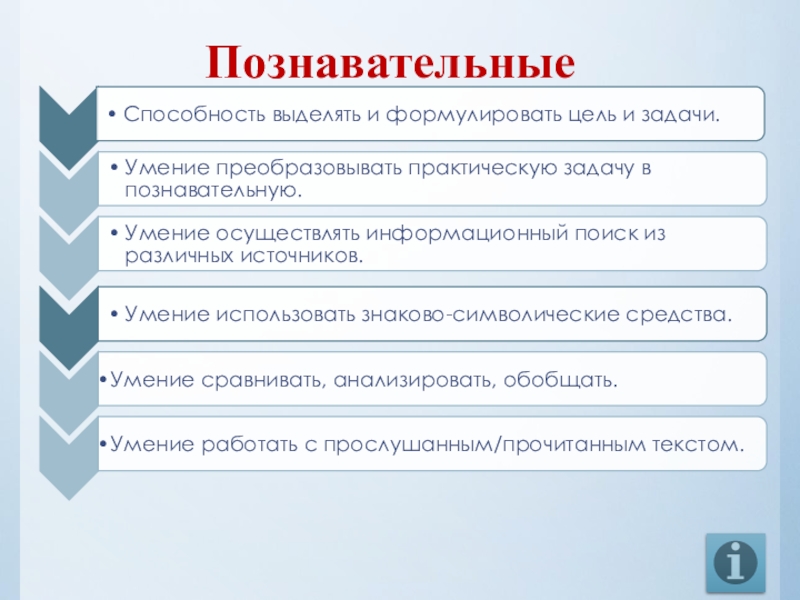 Познавательные

• Способность выделять и формулировать цель и задачи.

• Умение преобразовывать практическую задачу в познавательную.

• Умение осуществлять информационный поиск из различных источников.

• Умение использовать знаково-символические средства.

• Умение сравнивать, анализировать, обобщать.

• Умение работать с прослушанным/прочитанным текстом.

i